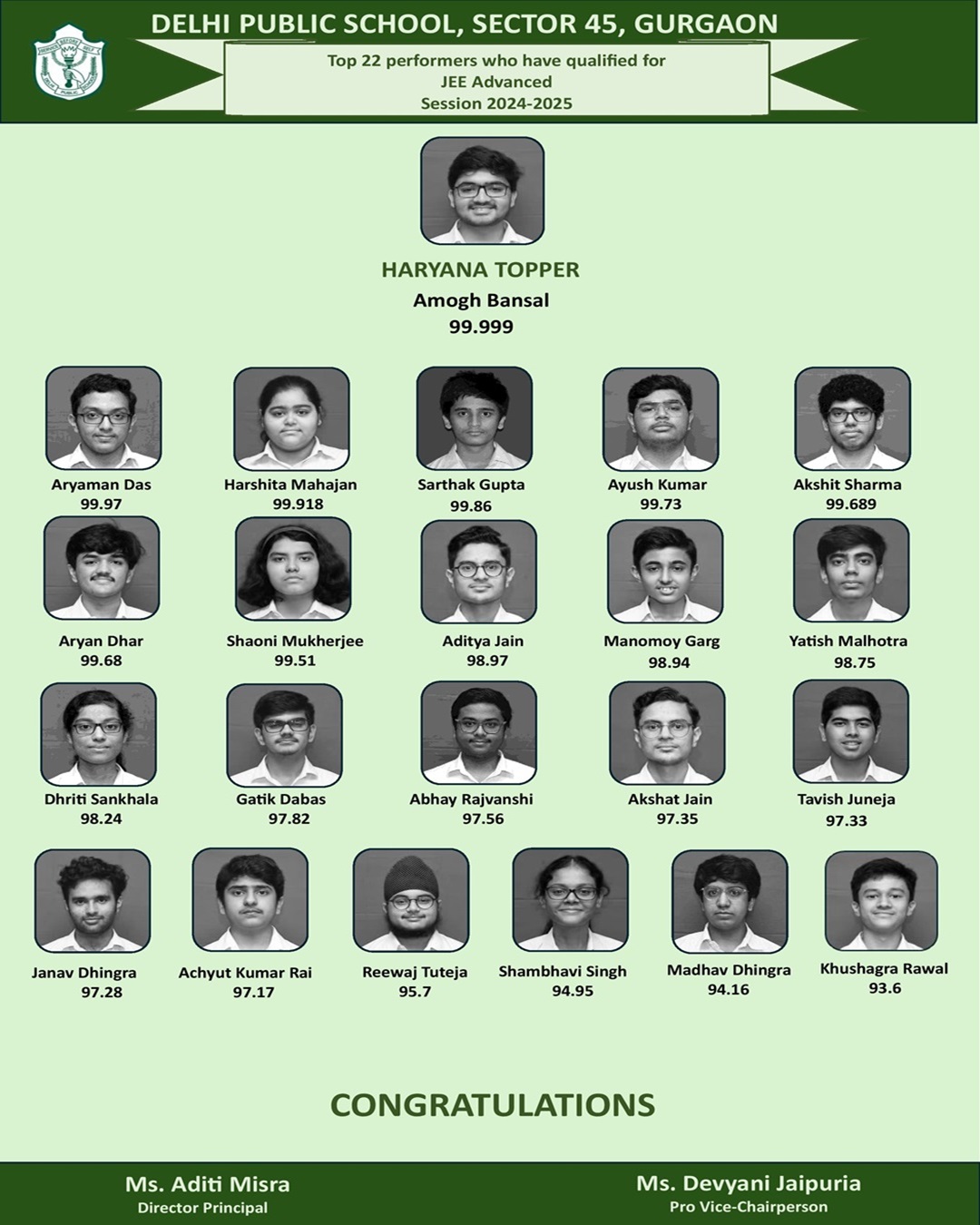 DELHI PUBLIC SCHOOL, SECTOR 45, GURGAON

Top 22 performers who have qualified for
JEE Advanced
Session 2024-2025

HARYANA TOPPER
Amogh Bansal
99.999

Aryaman Das
99.97

Harshita Mahajan
99.918

Sarthak Gupta
99.86

Ayush Kumar
99.73

Akshit Sharma
99.689

Aryan Dhar
99.68

Shaoni Mukherjee
99.51

Aditya Jain
98.97

Manomoy Garg
98.94

Yatish Malhotra
98.75

Dhriti Sankhala
98.24

Gatik Dabas
97.82

Abhay Rajvanshi
97.56

Akshat Jain
97.35

Tavish Juneja
97.33

Janav Dhingra
97.28

Achyut Kumar Rai
97.17

Reewaj Tuteja
95.7

Shambhavi Singh
94.95

Madhav Dhingra
94.16

Khushagra Rawal
93.6

CONGRATULATIONS

Ms. Aditi Misra
Director Principal

Ms. Devyani Jaipuria
Pro Vice-Chairperson